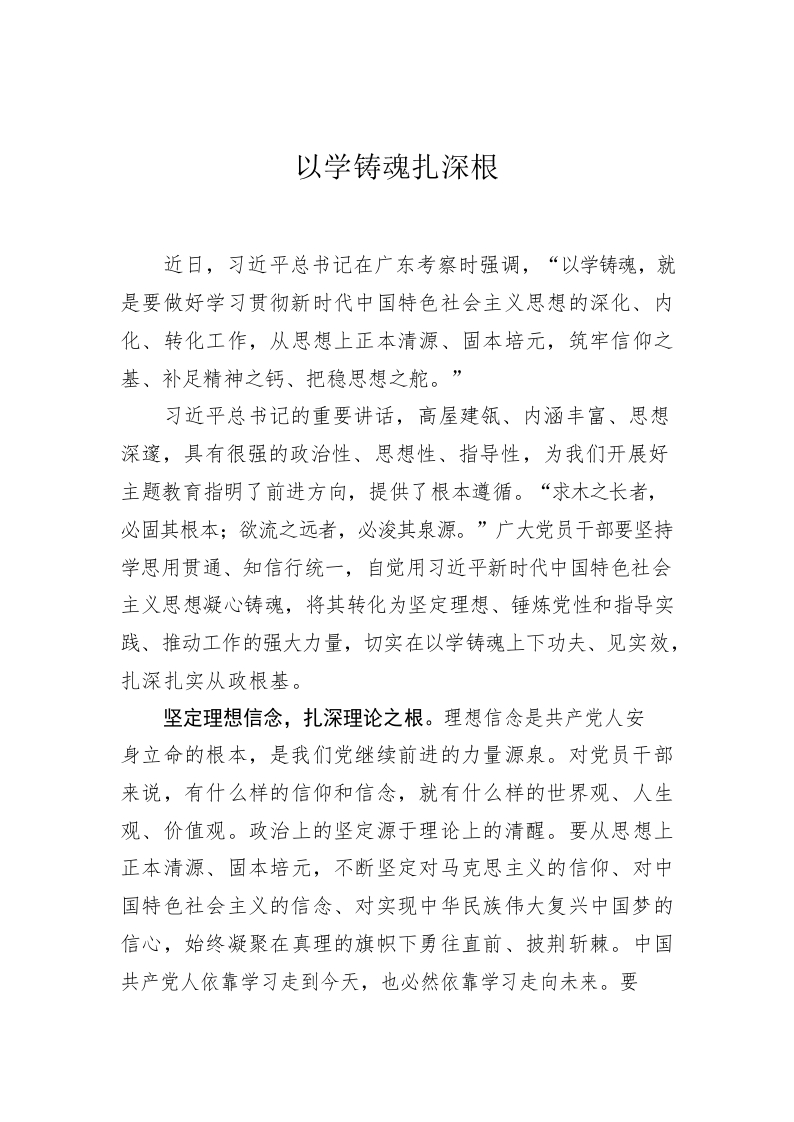 以学铸魂扎深根

近日，习近平总书记在广东考察时强调，“以学铸魂，就是要做好学习贯彻新时代中国特色社会主义思想的深化、内化、转化工作，从思想上正本清源、固本培元，筑牢信仰之基、补足精神之钙、把稳思想之舵。”

习近平总书记的重要讲话，高屋建瓴、内涵丰富、思想深邃，具有很强的政治性、思想性、指导性，为我们开展好主题教育指明了前进方向，提供了根本遵循。“求木之长者，必固其根本；欲流之远者，必浚其泉源。”广大党员干部要坚持学思用贯通、知信行统一，自觉用习近平新时代中国特色社会主义思想凝心铸魂，将其转化为坚定理想、锤炼党性和指导实践、推动工作的强大力量，切实在以学铸魂上下功夫、见实效，扎深扎实从政根基。

坚定理想信念，扎深理论之根。理想信念是共产党人安身立命的根本，是我们党继续前进的力量源泉。对党员干部来说，有什么样的信仰和信念，就有什么样的世界观、人生观、价值观。政治上的坚定源于理论上的清醒。要从思想上正本清源、固本培元，不断坚定对马克思主义的信仰、对中国特色社会主义的信念、对实现中华民族伟大复兴中国梦的信心，始终凝聚在真理的旗帜下勇往直前、披荆斩棘。中国共产党人依靠学习走到今天，也必然依靠学习走向未来。要